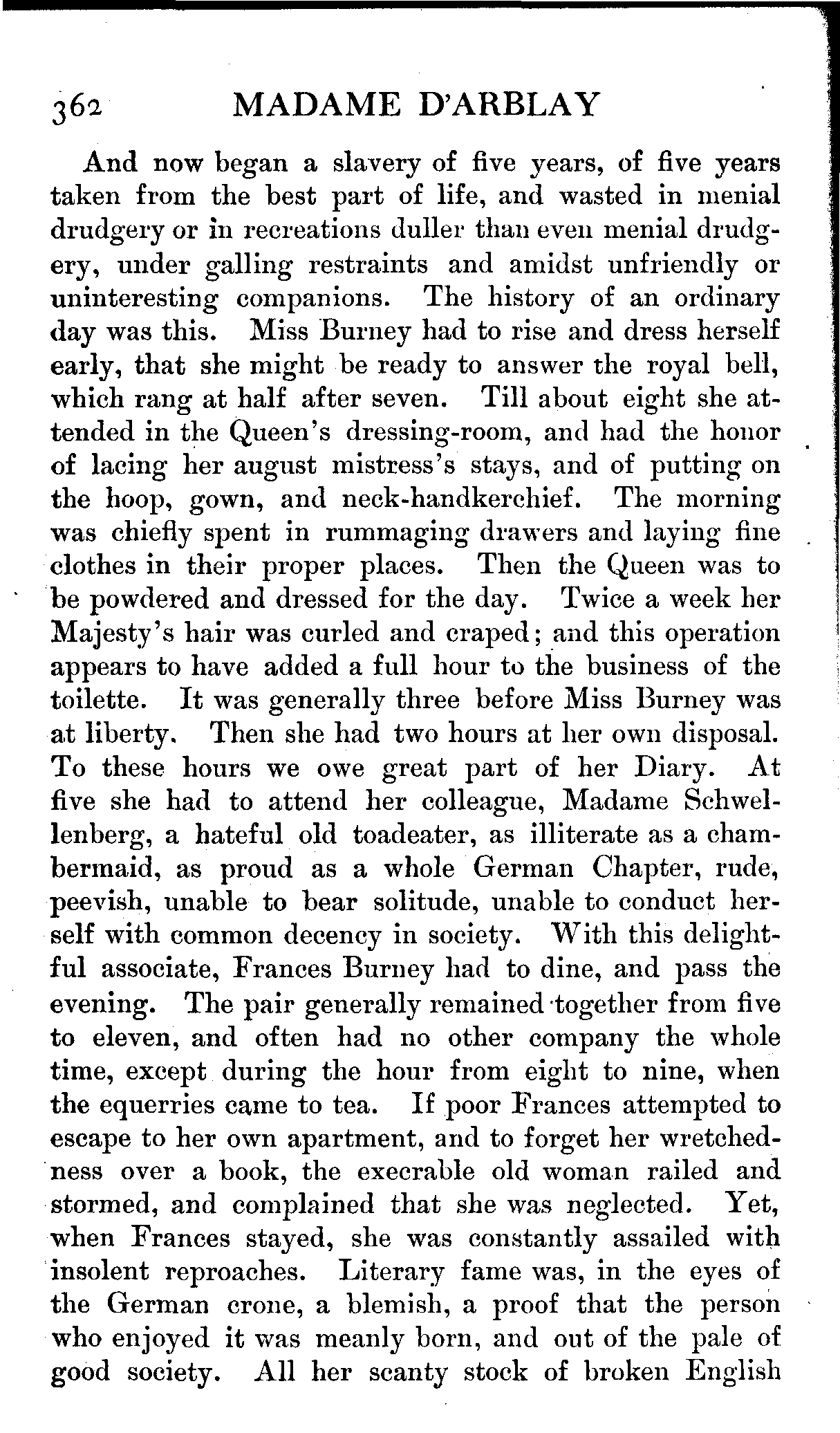 362 MADAME D'ARBLAY

And now began a slavery of five years, of five years taken from the best part of life, and wasted in menial drudgery or in recreations duller than even menial drudgery, under galling restraints and amidst unfriendly or uninteresting companions. The history of an ordinary day was this. Miss Burney had to rise and dress herself early, that she might be ready to answer the royal bell, which rang at half after seven. Till about eight she attended in the Queen's dressing-room, and had the honor of lacing her august mistress's stays, and of putting on the hoop, gown, and neck-handkerchief. The morning was chiefly spent in rummaging drawers and laying fine clothes in their proper places. Then the Queen was to be powdered and dressed for the day. Twice a week her Majesty's hair was curled and craped; and this operation appears to have added a full hour to the business of the toilette. It was generally three before Miss Burney was at liberty. Then she had two hours at her own disposal. To these hours we owe great part of her Diary. At five she had to attend her colleague, Madame Schwellenberg, a hateful old toadeater, as illiterate as a chambermaid, as proud as a whole German Chapter, rude, peevish, unable to bear solitude, unable to conduct herself with common decency in society. With this delightful associate, Frances Burney had to dine, and pass the evening. The pair generally remained together from five to eleven, and often had no other company the whole time, except during the hour from eight to nine, when the equerries came to tea. If poor Frances attempted to escape to her own apartment, and to forget her wretchedness over a book, the execrable old woman railed and stormed, and complained that she was neglected. Yet, when Frances stayed, she was constantly assailed with insolent reproaches. Literary fame was, in the eyes of the German crone, a blemish, a proof that the person who enjoyed it was meanly born, and out of the pale of good society. All her scanty stock of broken English